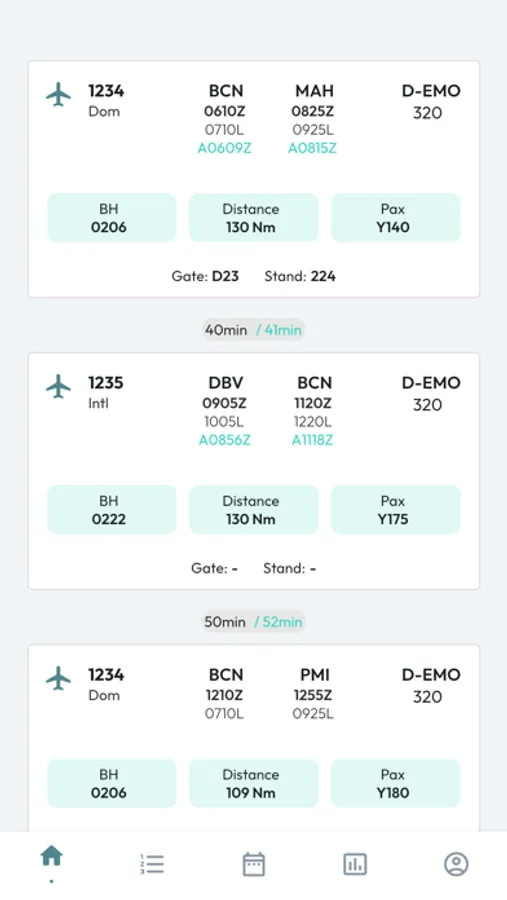 1234
Dom

BCN
0610Z
0710L
A0609Z

MAH
0825Z
0925L
A0815Z

D-EMO
320

BH
0206

Distance
130 Nm

Pax
Y140

Gate: D23 Stand: 224

40min / 41min

1235
Intl

DBV
0905Z
1005L
A0856Z

BCN
1120Z
1220L
A1118Z

D-EMO
320

BH
0222

Distance
130 Nm

Pax
Y175

Gate: - Stand: -

50min / 52min

1234
Dom

BCN
1210Z
0710L

PMI
1255Z
0925L

D-EMO
320

BH
0206

Distance
109 Nm

Pax
Y180